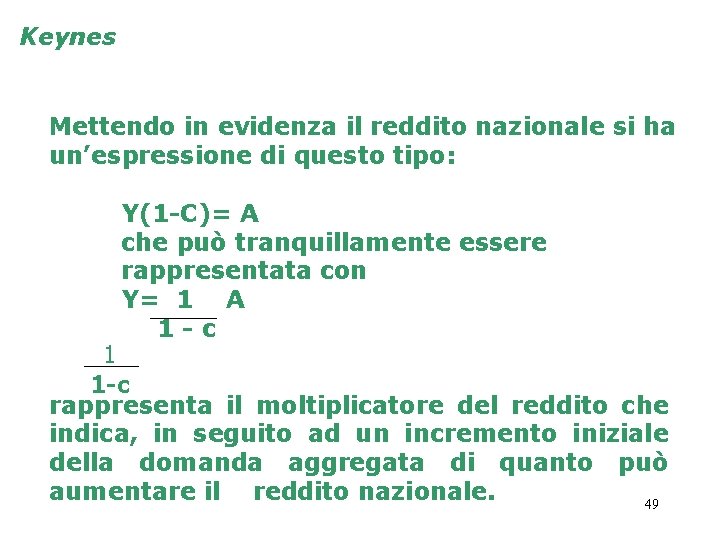 Keynes

Mettendo in evidenza il reddito nazionale si ha un’espressione di questo tipo:

Y(1-C)= A
che può tranquillamente essere rappresentata con
$Y= \frac{1}{1 - c} A$

$\frac{1}{1-c}$
rappresenta il moltiplicatore del reddito che indica, in seguito ad un incremento iniziale della domanda aggregata di quanto può aumentare il reddito nazionale.

49